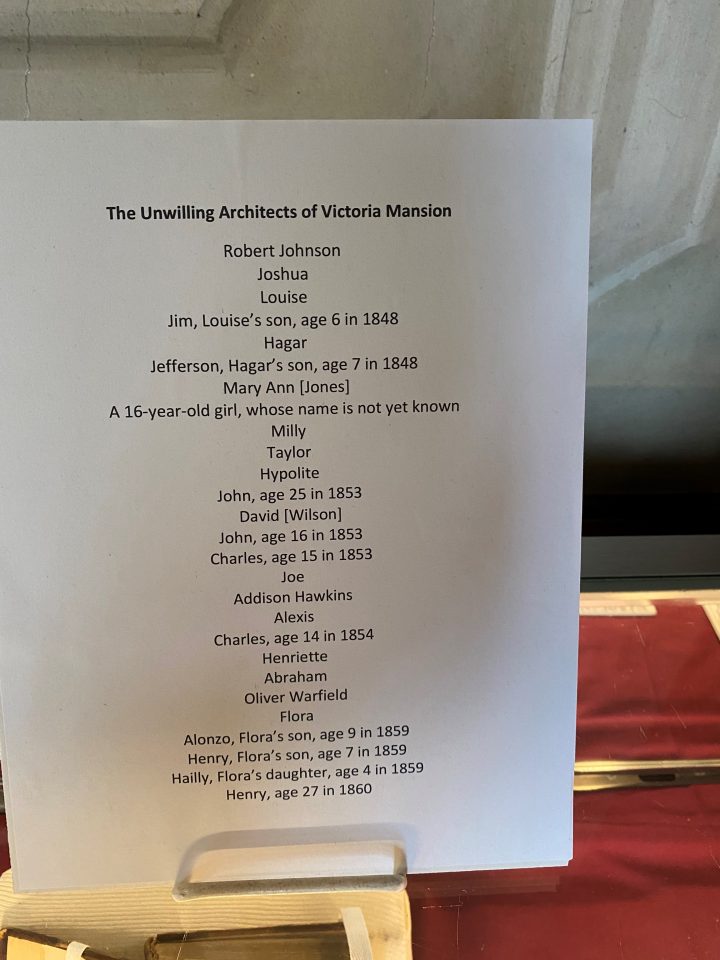 The Unwilling Architects of Victoria Mansion

Robert Johnson
Joshua
Louise
Jim, Louise's son, age 6 in 1848
Hagar
Jefferson, Hagar's son, age 7 in 1848
Mary Ann [Jones]
A 16-year-old girl, whose name is not yet known
Milly
Taylor
Hypolite
John, age 25 in 1853
David [Wilson]
John, age 16 in 1853
Charles, age 15 in 1853
Joe
Addison Hawkins
Alexis
Charles, age 14 in 1854
Henriette
Abraham
Oliver Warfield
Flora
Alonzo, Flora's son, age 9 in 1859
Henry, Flora's son, age 7 in 1859
Hailly, Flora's daughter, age 4 in 1859
Henry, age 27 in 1860